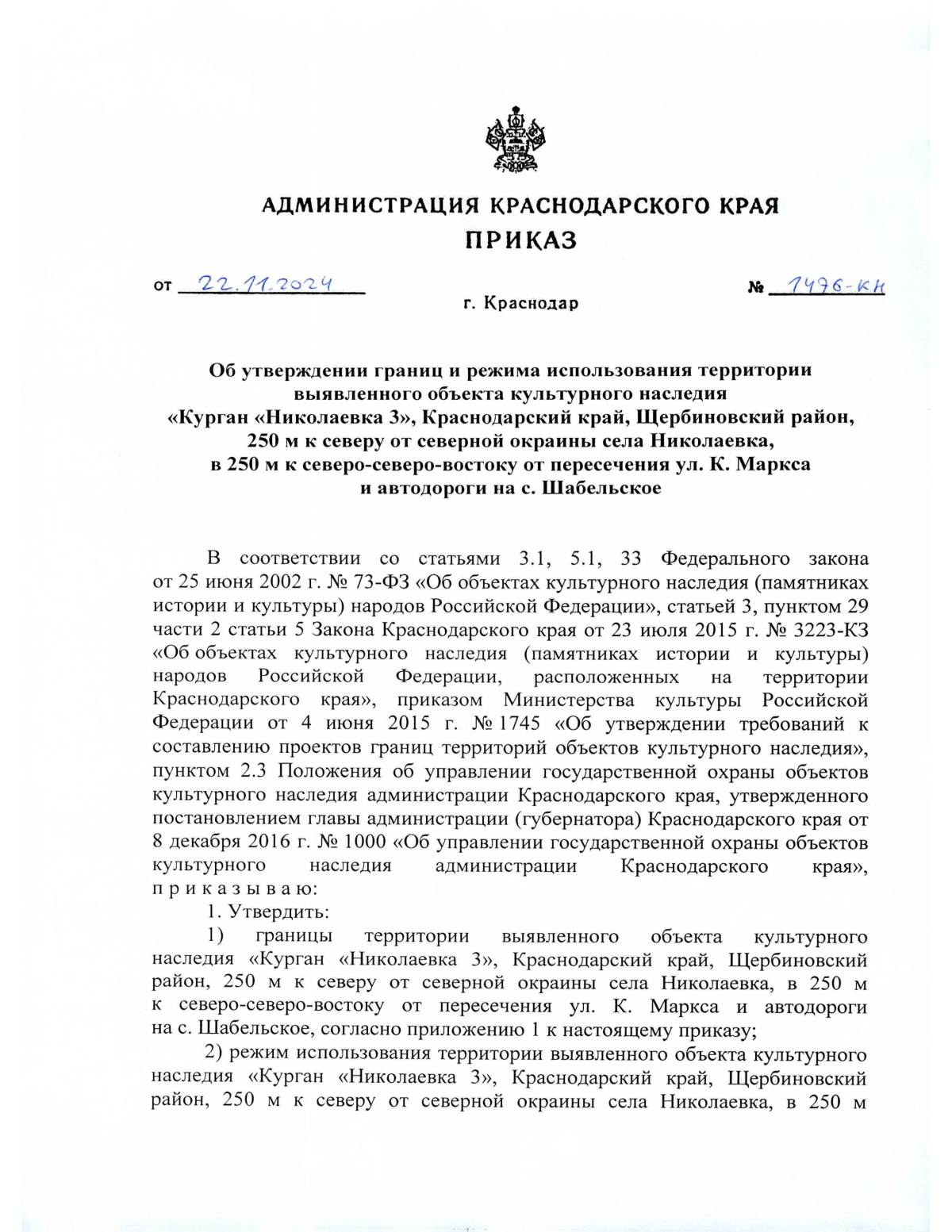 АДМИНИСТРАЦИЯ КРАСНОДАРСКОГО КРАЯ
ПРИКАЗ

от 22.11.2024 № 1476-КН

г. Краснодар

Об утверждении границ и режима использования территории выявленного объекта культурного наследия «Курган «Николаевка 3», Краснодарский край, Щербиновский район, 250 м к северу от северной окраины села Николаевка, в 250 м к северо-северо-востоку от пересечения ул. К. Маркса и автодороги на с. Шабельское

В соответствии со статьями 3.1, 5.1, 33 Федерального закона от 25 июня 2002 г. № 73-ФЗ «Об объектах культурного наследия (памятниках истории и культуры) народов Российской Федерации», статьей 3, пунктом 29 части 2 статьи 5 Закона Краснодарского края от 23 июля 2015 г. № 3223-КЗ «Об объектах культурного наследия (памятниках истории и культуры) народов Российской Федерации, расположенных на территории Краснодарского края», приказом Министерства культуры Российской Федерации от 4 июня 2015 г. № 1745 «Об утверждении требований к составлению проектов границ территорий объектов культурного наследия», пунктом 2.3 Положения об управлении государственной охраны объектов культурного наследия администрации Краснодарского края, утвержденного постановлением главы администрации (губернатора) Краснодарского края от 8 декабря 2016 г. № 1000 «Об управлении государственной охраны объектов культурного наследия администрации Краснодарского края», п р и к а з ы в а ю:

1. Утвердить:

1) границы территории выявленного объекта культурного наследия «Курган «Николаевка 3», Краснодарский край, Щербиновский район, 250 м к северу от северной окраины села Николаевка, в 250 м к северо-северо-востоку от пересечения ул. К. Маркса и автодороги на с. Шабельское, согласно приложению 1 к настоящему приказу;

2) режим использования территории выявленного объекта культурного наследия «Курган «Николаевка 3», Краснодарский край, Щербиновский район, 250 м к северу от северной окраины села Николаевка, в 250 м